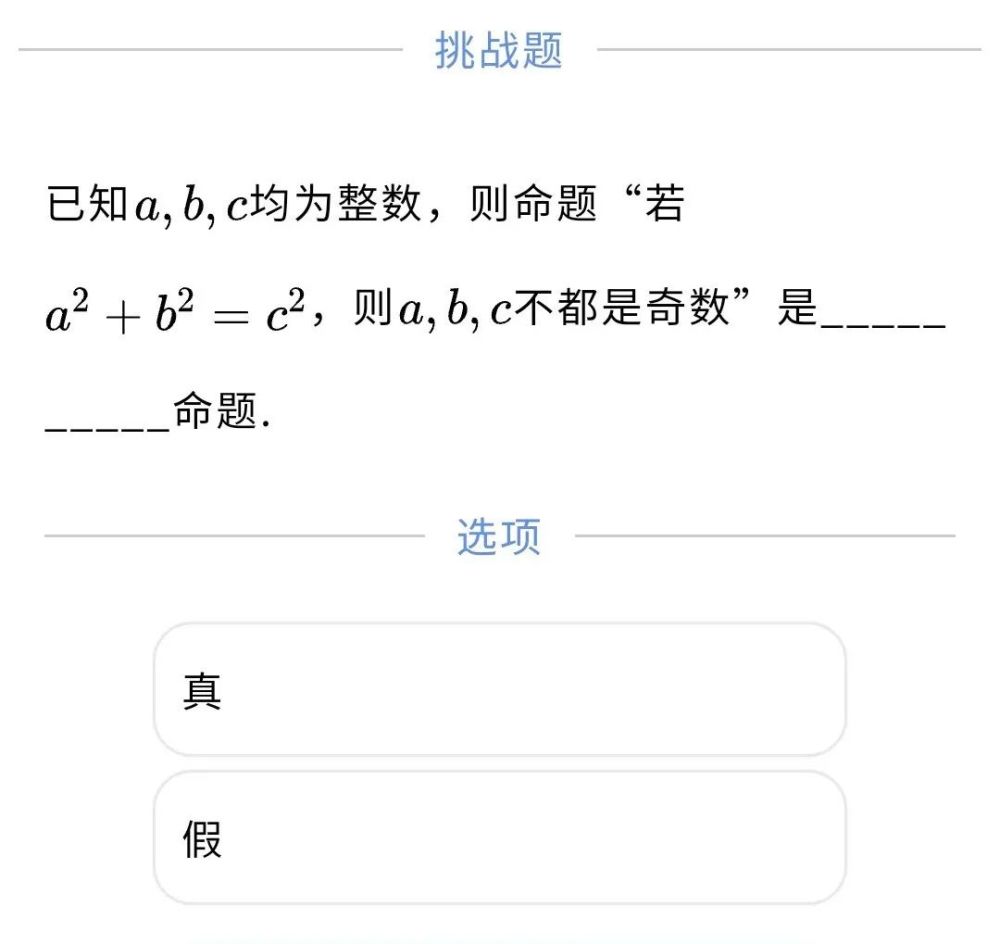 挑战题

已知$a, b, c$均为整数，则命题“若$a^2+b^2=c^2$，则$a, b, c$不都是奇数”是__________命题.

选项

真

假